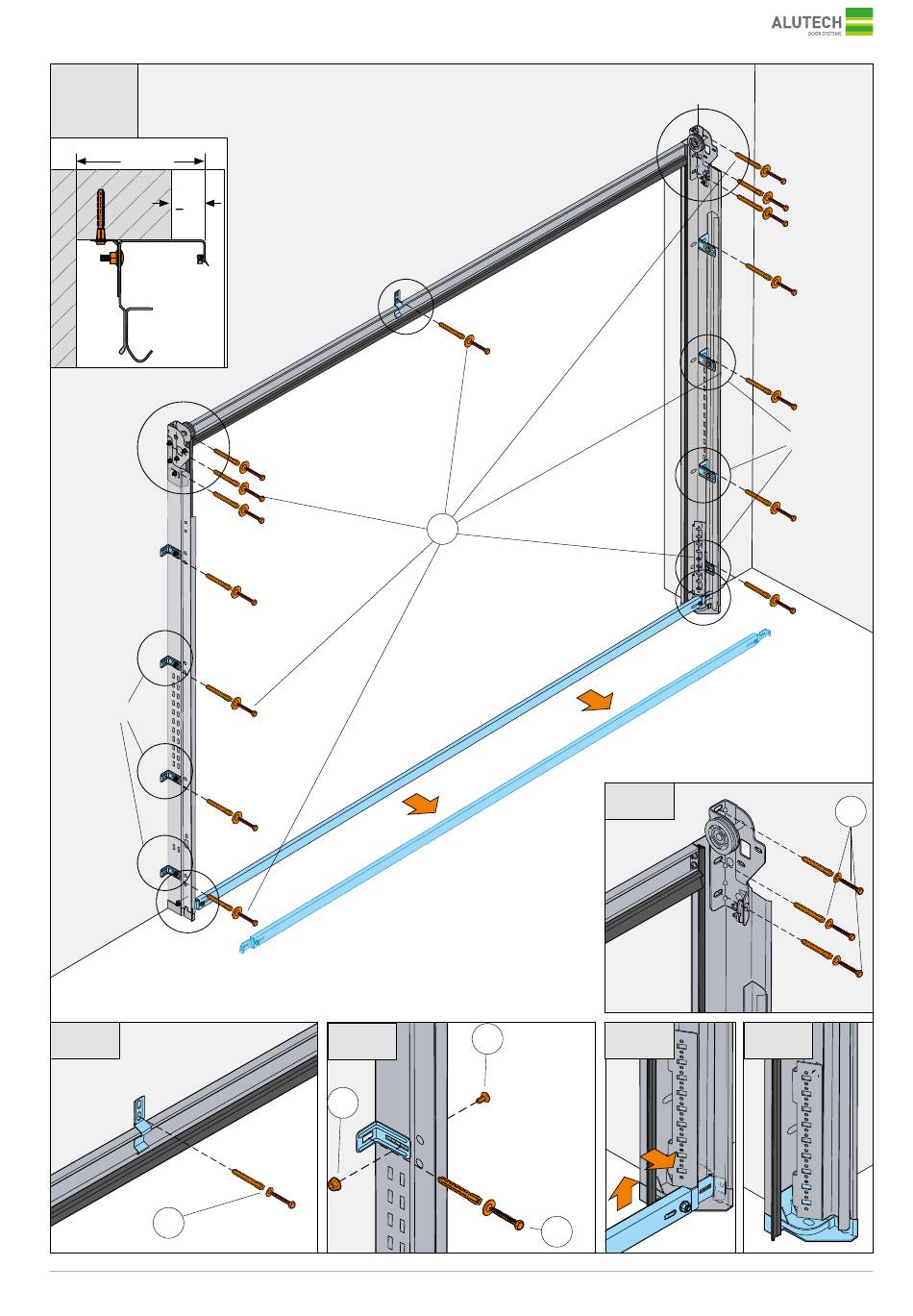 ALUTECH
DOOR SYSTEMS